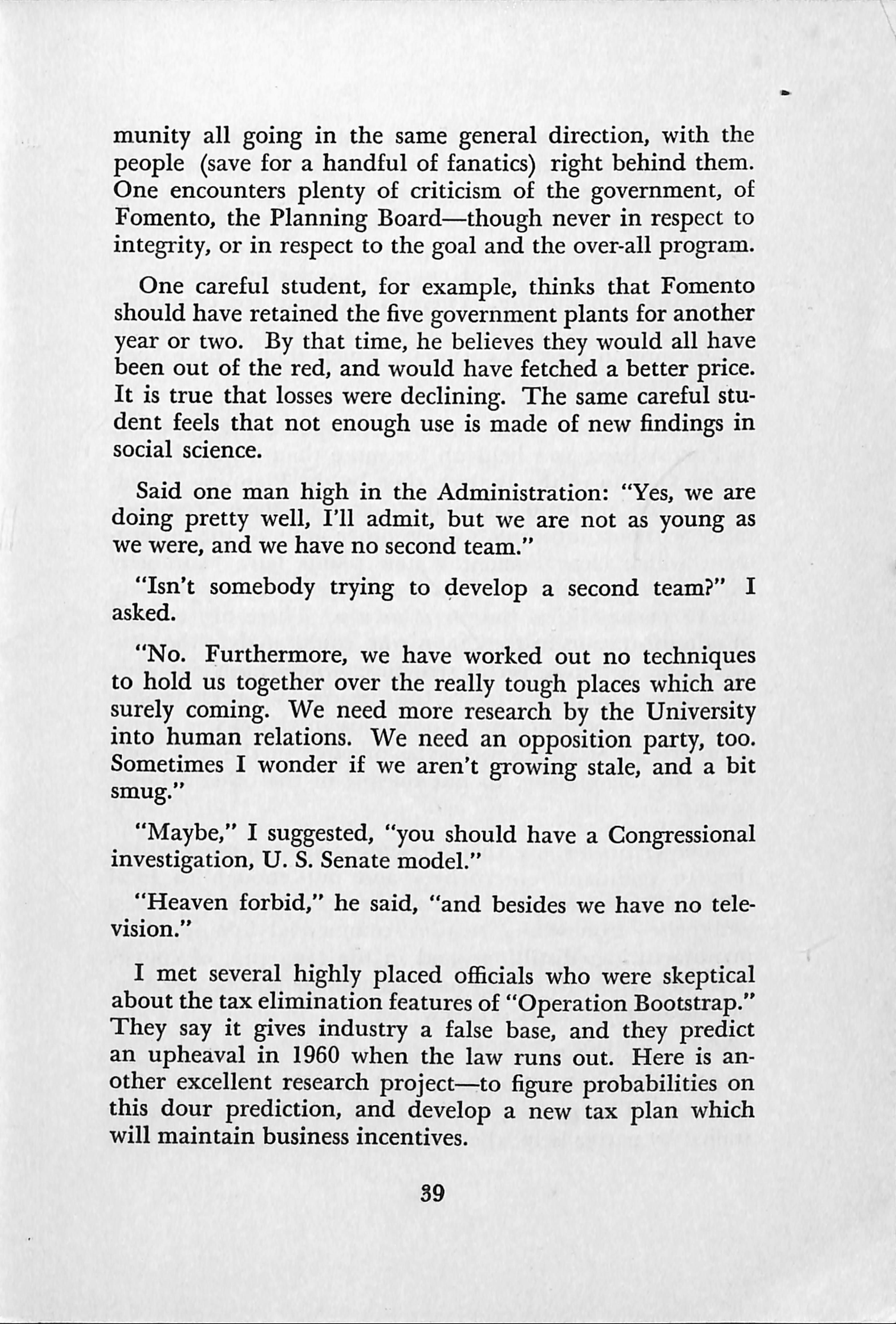 munity all going in the same general direction, with the people (save for a handful of fanatics) right behind them. One encounters plenty of criticism of the government, of Fomento, the Planning Board—though never in respect to integrity, or in respect to the goal and the over-all program.

One careful student, for example, thinks that Fomento should have retained the five government plants for another year or two. By that time, he believes they would all have been out of the red, and would have fetched a better price. It is true that losses were declining. The same careful student feels that not enough use is made of new findings in social science.

Said one man high in the Administration: "Yes, we are doing pretty well, I'll admit, but we are not as young as we were, and we have no second team."

"Isn't somebody trying to develop a second team?" I asked.

"No. Furthermore, we have worked out no techniques to hold us together over the really tough places which are surely coming. We need more research by the University into human relations. We need an opposition party, too. Sometimes I wonder if we aren't growing stale, and a bit smug."

"Maybe," I suggested, "you should have a Congressional investigation, U. S. Senate model."

"Heaven forbid," he said, "and besides we have no television."

I met several highly placed officials who were skeptical about the tax elimination features of "Operation Bootstrap." They say it gives industry a false base, and they predict an upheaval in 1960 when the law runs out. Here is another excellent research project—to figure probabilities on this dour prediction, and develop a new tax plan which will maintain business incentives.

39